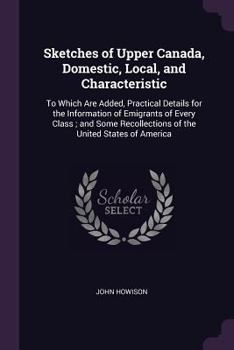 Sketches of Upper Canada, Domestic, Local, and Characteristic

To Which Are Added, Practical Details for the Information of Emigrants of Every Class ; and Some Recollections of the United States of America

Scholar SELECT

JOHN HOWISON